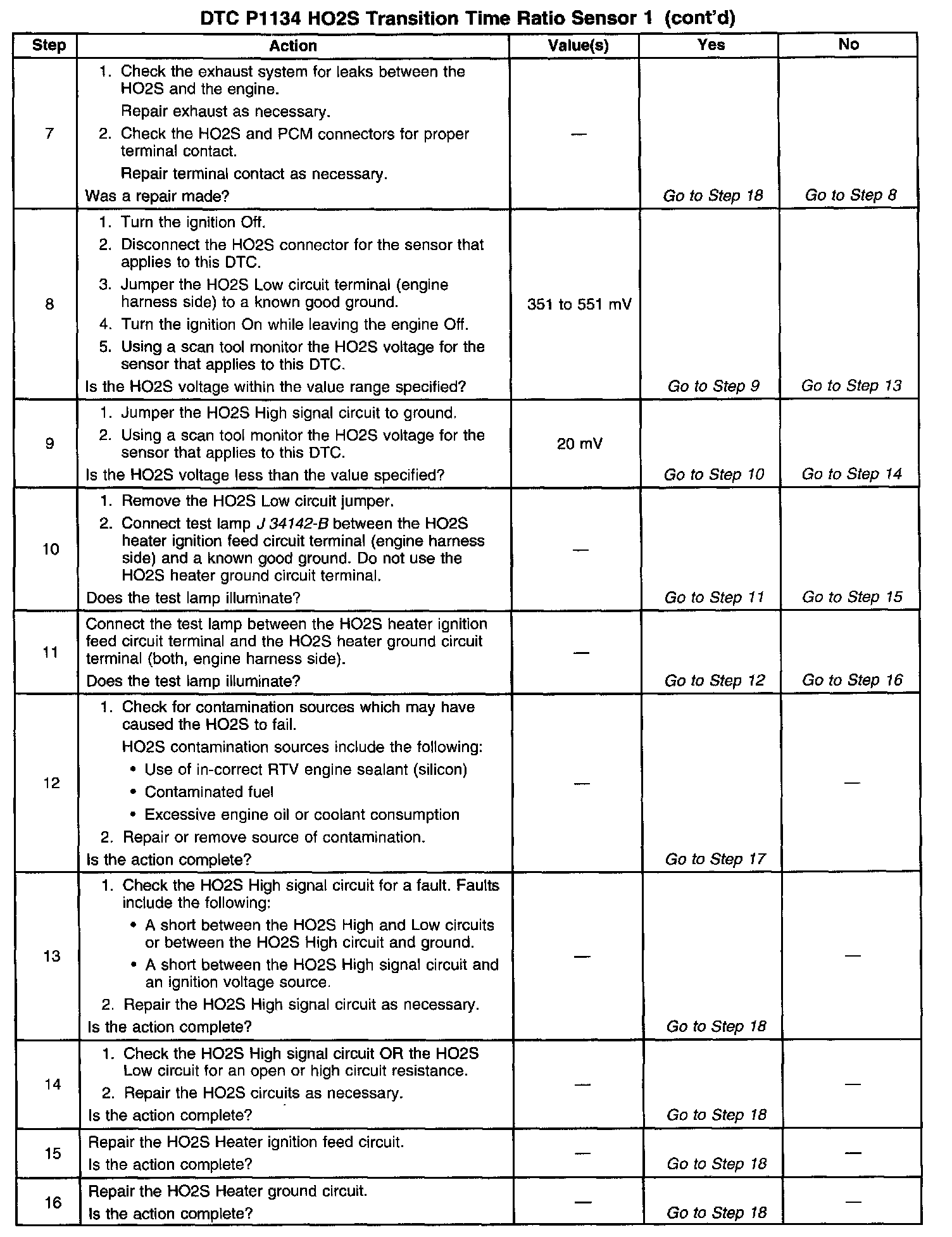 DTC P1134 HO2S Transition Time Ratio Sensor 1 (cont'd)

| Step | Action | Value(s) | Yes | No |
|---|---|---|---|---|
| 7 | 1. Check the exhaust system for leaks between the HO2S and the engine. Repair exhaust as necessary. 2. Check the HO2S and PCM connectors for proper terminal contact. Repair terminal contact as necessary. Was a repair made? | — | Go to Step 18 | Go to Step 8 |
| 8 | 1. Turn the ignition Off. 2. Disconnect the HO2S connector for the sensor that applies to this DTC. 3. Jumper the HO2S Low circuit terminal (engine harness side) to a known good ground. 4. Turn the ignition On while leaving the engine Off. 5. Using a scan tool monitor the HO2S voltage for the sensor that applies to this DTC. Is the HO2S voltage within the value range specified? | 351 to 551 mV | Go to Step 9 | Go to Step 13 |
| 9 | 1. Jumper the HO2S High signal circuit to ground. 2. Using a scan tool monitor the HO2S voltage for the sensor that applies to this DTC. Is the HO2S voltage less than the value specified? | 20 mV | Go to Step 10 | Go to Step 14 |
| 10 | 1. Remove the HO2S Low circuit jumper. 2. Connect test lamp J 34142-B between the HO2S heater ignition feed circuit terminal (engine harness side) and a known good ground. Do not use the HO2S heater ground circuit terminal. Does the test lamp illuminate? | — | Go to Step 11 | Go to Step 15 |
| 11 | Connect the test lamp between the HO2S heater ignition feed circuit terminal and the HO2S heater ground circuit terminal (both, engine harness side). Does the test lamp illuminate? | — | Go to Step 12 | Go to Step 16 |
| 12 | 1. Check for contamination sources which may have caused the HO2S to fail. HO2S contamination sources include the following: • Use of in-correct RTV engine sealant (silicon) • Contaminated fuel • Excessive engine oil or coolant consumption 2. Repair or remove source of contamination. Is the action complete? | — | Go to Step 17 | — |
| 13 | 1. Check the HO2S High signal circuit for a fault. Faults include the following: • A short between the HO2S High and Low circuits or between the HO2S High circuit and ground. • A short between the HO2S High signal circuit and an ignition voltage source. 2. Repair the HO2S High signal circuit as necessary. Is the action complete? | — | Go to Step 18 | — |
| 14 | 1. Check the HO2S High signal circuit OR the HO2S Low circuit for an open or high circuit resistance. 2. Repair the HO2S circuits as necessary. Is the action complete? | — | Go to Step 18 | — |
| 15 | Repair the HO2S Heater ignition feed circuit. Is the action complete? | — | Go to Step 18 | — |
| 16 | Repair the HO2S Heater ground circuit. Is the action complete? | — | Go to Step 18 | — |